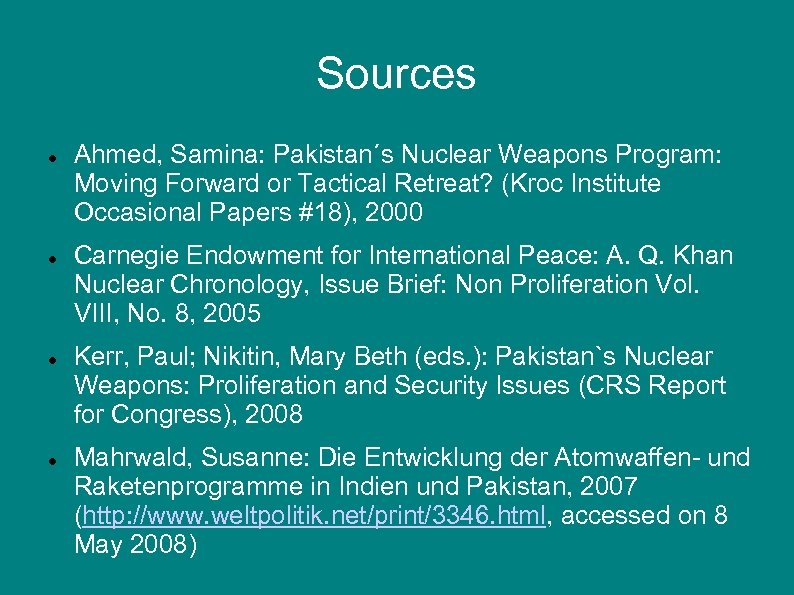 Sources

- Ahmed, Samina: Pakistan´s Nuclear Weapons Program: Moving Forward or Tactical Retreat? (Kroc Institute Occasional Papers #18), 2000

- Carnegie Endowment for International Peace: A. Q. Khan Nuclear Chronology, Issue Brief: Non Proliferation Vol. VIII, No. 8, 2005

- Kerr, Paul; Nikitin, Mary Beth (eds.): Pakistan`s Nuclear Weapons: Proliferation and Security Issues (CRS Report for Congress), 2008

- Mahrwald, Susanne: Die Entwicklung der Atomwaffen- und Raketenprogramme in Indien und Pakistan, 2007 (http://www.weltpolitik.net/print/3346.html, accessed on 8 May 2008)